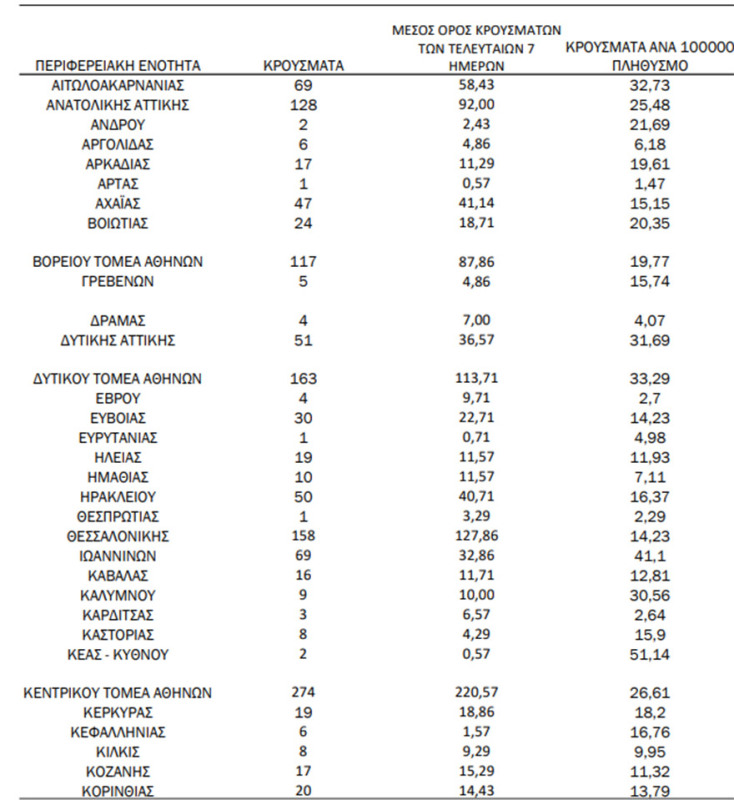 | ΠΕΡΙΦΕΡΕΙΑΚΗ ΕΝΟΤΗΤΑ | ΚΡΟΥΣΜΑΤΑ | ΜΕΣΟΣ ΟΡΟΣ ΚΡΟΥΣΜΑΤΩΝ ΤΩΝ ΤΕΛΕΥΤΑΙΩΝ 7 ΗΜΕΡΩΝ | ΚΡΟΥΣΜΑΤΑ ΑΝΑ 100000 ΠΛΗΘΥΣΜΟ |
|---|---|---|---|
| ΑΙΤΩΛΟΑΚΑΡΝΑΝΙΑΣ | 69 | 58,43 | 32,73 |
| ΑΝΑΤΟΛΙΚΗΣ ΑΤΤΙΚΗΣ | 128 | 92,00 | 25,48 |
| ΑΝΔΡΟΥ | 2 | 2,43 | 21,69 |
| ΑΡΓΟΛΙΔΑΣ | 6 | 4,86 | 6,18 |
| ΑΡΚΑΔΙΑΣ | 17 | 11,29 | 19,61 |
| ΑΡΤΑΣ | 1 | 0,57 | 1,47 |
| ΑΧΑΪΑΣ | 47 | 41,14 | 15,15 |
| ΒΟΙΩΤΙΑΣ | 24 | 18,71 | 20,35 |
| ΒΟΡΕΙΟΥ ΤΟΜΕΑ ΑΘΗΝΩΝ | 117 | 87,86 | 19,77 |
| ΓΡΕΒΕΝΩΝ | 5 | 4,86 | 15,74 |
| ΔΡΑΜΑΣ | 4 | 7,00 | 4,07 |
| ΔΥΤΙΚΗΣ ΑΤΤΙΚΗΣ | 51 | 36,57 | 31,69 |
| ΔΥΤΙΚΟΥ ΤΟΜΕΑ ΑΘΗΝΩΝ | 163 | 113,71 | 33,29 |
| ΕΒΡΟΥ | 4 | 9,71 | 2,7 |
| ΕΥΒΟΙΑΣ | 30 | 22,71 | 14,23 |
| ΕΥΡΥΤΑΝΙΑΣ | 1 | 0,71 | 4,98 |
| ΗΛΕΙΑΣ | 19 | 11,57 | 11,93 |
| ΗΜΑΘΙΑΣ | 10 | 11,57 | 7,11 |
| ΗΡΑΚΛΕΙΟΥ | 50 | 40,71 | 16,37 |
| ΘΕΣΠΡΩΤΙΑΣ | 1 | 3,29 | 2,29 |
| ΘΕΣΣΑΛΟΝΙΚΗΣ | 158 | 127,86 | 14,23 |
| ΙΩΑΝΝΙΝΩΝ | 69 | 32,86 | 41,1 |
| ΚΑΒΑΛΑΣ | 16 | 11,71 | 12,81 |
| ΚΑΛΥΜΝΟΥ | 9 | 10,00 | 30,56 |
| ΚΑΡΔΙΤΣΑΣ | 3 | 6,57 | 2,64 |
| ΚΑΣΤΟΡΙΑΣ | 8 | 4,29 | 15,9 |
| ΚΕΑΣ - ΚΥΘΝΟΥ | 2 | 0,57 | 51,14 |
| ΚΕΝΤΡΙΚΟΥ ΤΟΜΕΑ ΑΘΗΝΩΝ | 274 | 220,57 | 26,61 |
| ΚΕΡΚΥΡΑΣ | 19 | 18,86 | 18,2 |
| ΚΕΦΑΛΛΗΝΙΑΣ | 6 | 1,57 | 16,76 |
| ΚΙΛΚΙΣ | 8 | 9,29 | 9,95 |
| ΚΟΖΑΝΗΣ | 17 | 15,29 | 11,32 |
| ΚΟΡΙΝΘΙΑΣ | 20 | 14,43 | 13,79 |